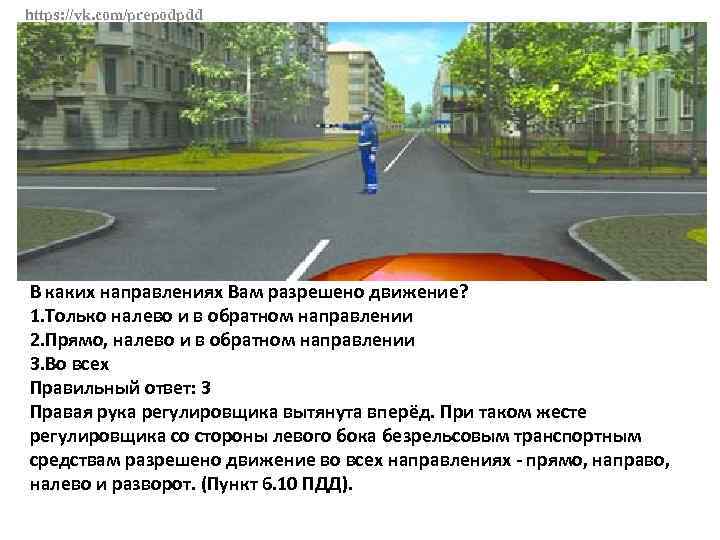 https://vk.com/prepodpdd

В каких направлениях Вам разрешено движение?
1.Только налево и в обратном направлении
2.Прямо, налево и в обратном направлении
3.Во всех
Правильный ответ: 3
Правая рука регулировщика вытянута вперёд. При таком жесте регулировщика со стороны левого бока безрельсовым транспортным средствам разрешено движение во всех направлениях - прямо, направо, налево и разворот. (Пункт 6.10 ПДД).